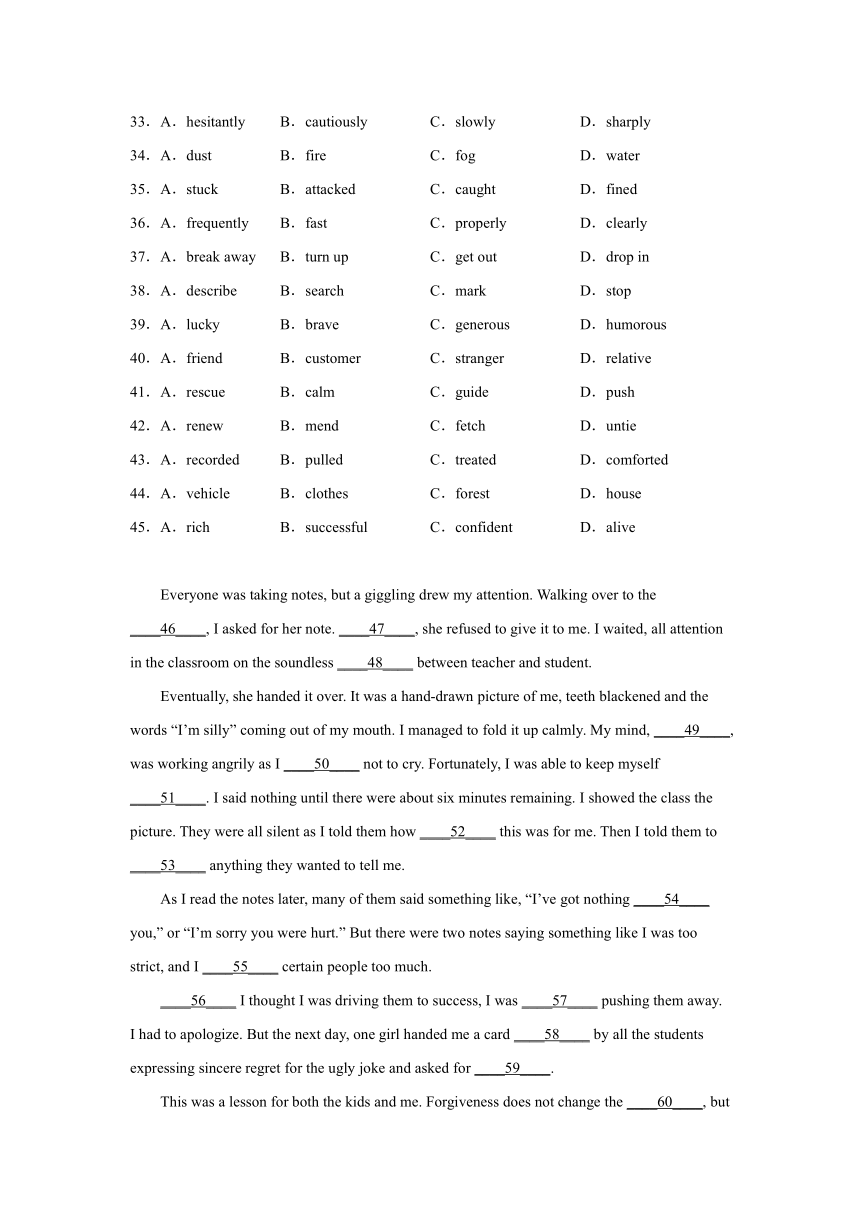 33．A．hesitantly B．cautiously C．slowly D．sharply

34．A．dust B．fire C．fog D．water

35．A．stuck B．attacked C．caught D．fined

36．A．frequently B．fast C．properly D．clearly

37．A．break away B．turn up C．get out D．drop in

38．A．describe B．search C．mark D．stop

39．A．lucky B．brave C．generous D．humorous

40．A．friend B．customer C．stranger D．relative

41．A．rescue B．calm C．guide D．push

42．A．renew B．mend C．fetch D．untie

43．A．recorded B．pulled C．treated D．comforted

44．A．vehicle B．clothes C．forest D．house

45．A．rich B．successful C．confident D．alive

Everyone was taking notes, but a giggling drew my attention. Walking over to the ____46____, I asked for her note. ____47____, she refused to give it to me. I waited, all attention in the classroom on the soundless ____48____ between teacher and student.

Eventually, she handed it over. It was a hand-drawn picture of me, teeth blackened and the words “I’m silly” coming out of my mouth. I managed to fold it up calmly. My mind, ____49____, was working angrily as I ____50____ not to cry. Fortunately, I was able to keep myself ____51____. I said nothing until there were about six minutes remaining. I showed the class the picture. They were all silent as I told them how ____52____ this was for me. Then I told them to ____53____ anything they wanted to tell me.

As I read the notes later, many of them said something like, “I’ve got nothing ____54____ you,” or “I’m sorry you were hurt.” But there were two notes saying something like I was too strict, and I ____55____ certain people too much.

____56____ I thought I was driving them to success, I was ____57____ pushing them away. I had to apologize. But the next day, one girl handed me a card ____58____ by all the students expressing sincere regret for the ugly joke and asked for ____59____.

This was a lesson for both the kids and me. Forgiveness does not change the ____60____, but